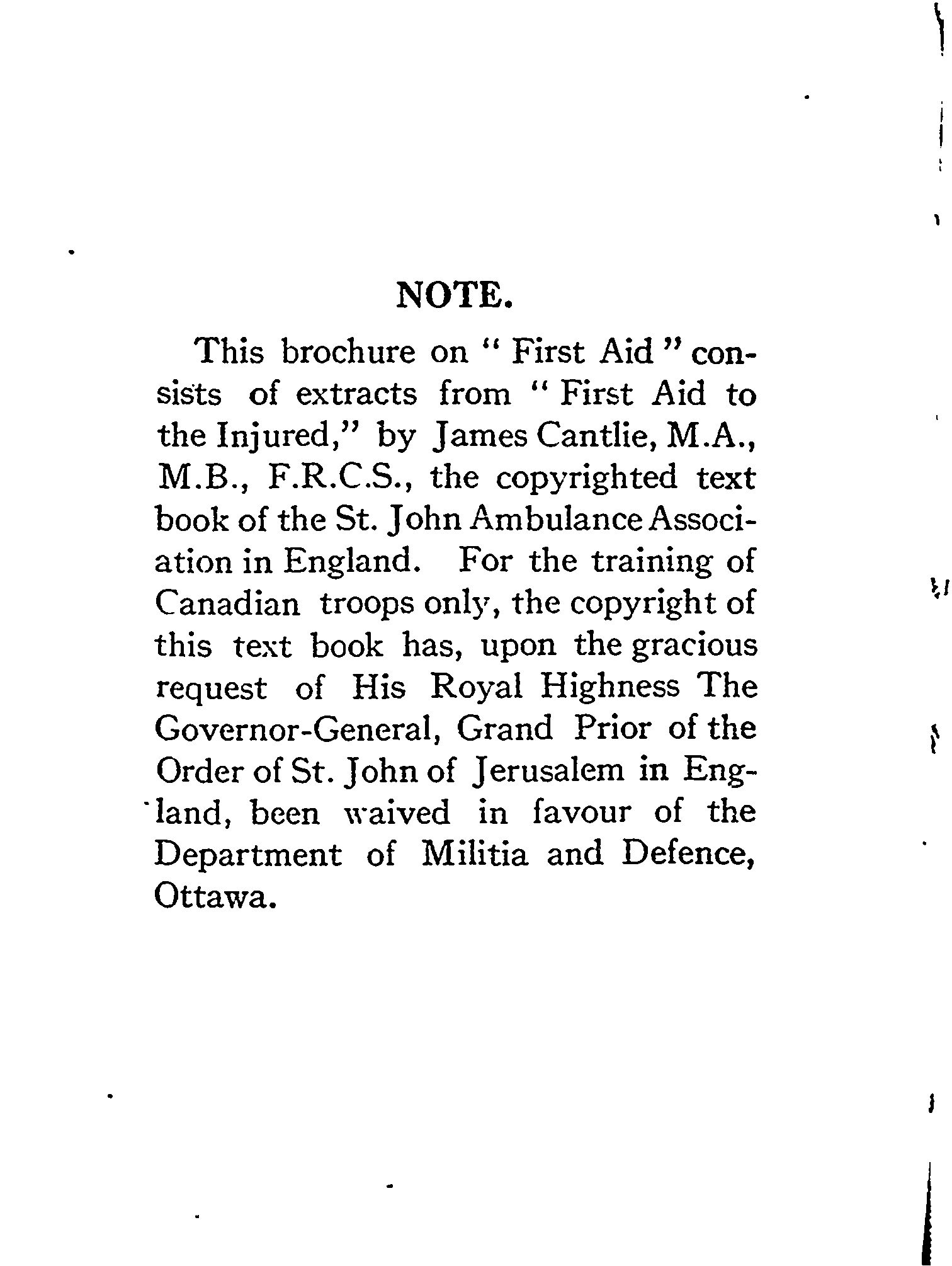 NOTE.

This brochure on "First Aid" consists of extracts from "First Aid to the Injured," by James Cantlie, M.A., M.B., F.R.C.S., the copyrighted text book of the St. John Ambulance Association in England. For the training of Canadian troops only, the copyright of this text book has, upon the gracious request of His Royal Highness The Governor-General, Grand Prior of the Order of St. John of Jerusalem in England, been waived in favour of the Department of Militia and Defence, Ottawa.